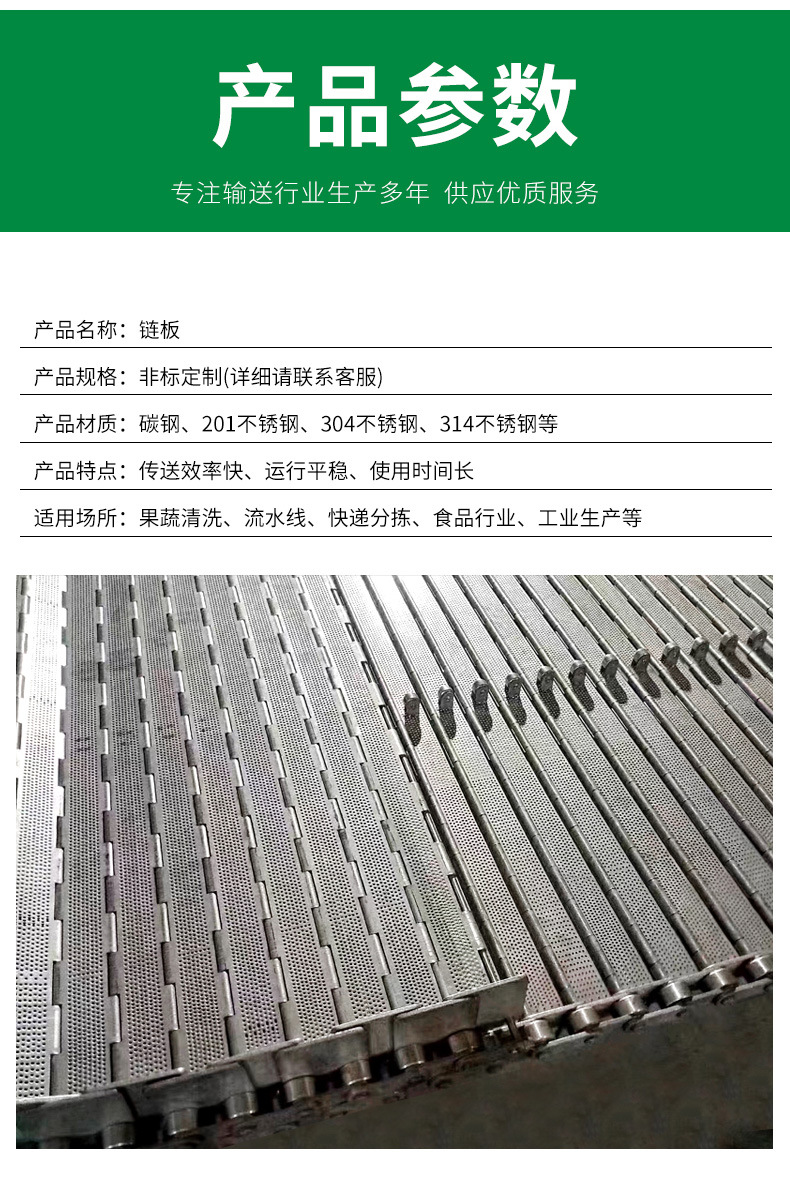 产品参数

专注输送行业生产多年 供应优质服务

产品名称：链板

产品规格：非标定制(详细请联系客服)

产品材质：碳钢、201不锈钢、304不锈钢、314不锈钢等

产品特点：传送效率快、运行平稳、使用时间长

适用场所：果蔬清洗、流水线、快递分拣、食品行业、工业生产等